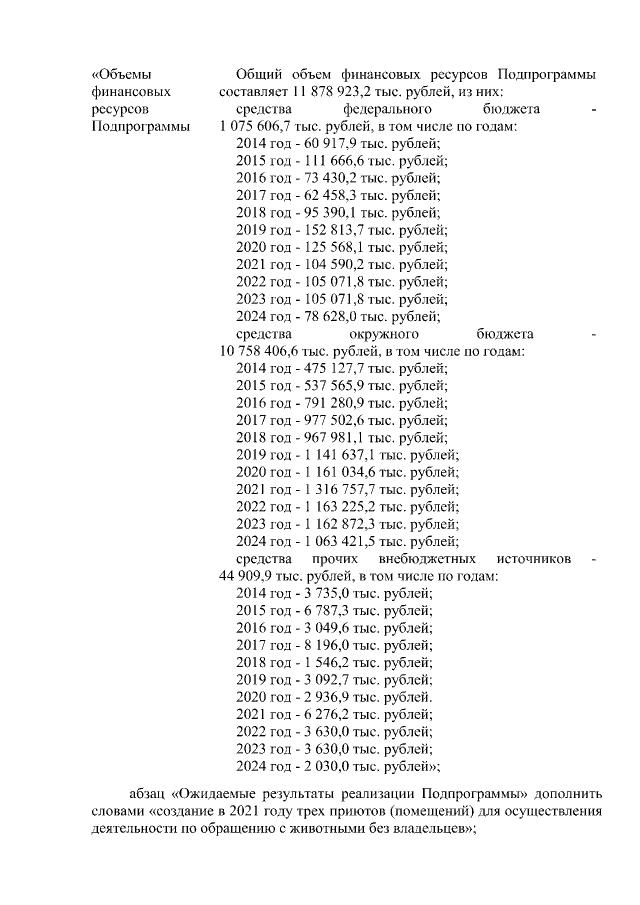 «Объемы финансовых ресурсов Подпрограммы

Общий объем финансовых ресурсов Подпрограммы составляет 11 878 923,2 тыс. рублей, из них:
средства федерального бюджета - 1 075 606,7 тыс. рублей, в том числе по годам:
2014 год - 60 917,9 тыс. рублей;
2015 год - 111 666,6 тыс. рублей;
2016 год - 73 430,2 тыс. рублей;
2017 год - 62 458,3 тыс. рублей;
2018 год - 95 390,1 тыс. рублей;
2019 год - 152 813,7 тыс. рублей;
2020 год - 125 568,1 тыс. рублей;
2021 год - 104 590,2 тыс. рублей;
2022 год - 105 071,8 тыс. рублей;
2023 год - 105 071,8 тыс. рублей;
2024 год - 78 628,0 тыс. рублей;
средства окружного бюджета - 10 758 406,6 тыс. рублей, в том числе по годам:
2014 год - 475 127,7 тыс. рублей;
2015 год - 537 565,9 тыс. рублей;
2016 год - 791 280,9 тыс. рублей;
2017 год - 977 502,6 тыс. рублей;
2018 год - 967 981,1 тыс. рублей;
2019 год - 1 141 637,1 тыс. рублей;
2020 год - 1 161 034,6 тыс. рублей;
2021 год - 1 316 757,7 тыс. рублей;
2022 год - 1 163 225,2 тыс. рублей;
2023 год - 1 162 872,3 тыс. рублей;
2024 год - 1 063 421,5 тыс. рублей;
средства прочих внебюджетных источников - 44 909,9 тыс. рублей, в том числе по годам:
2014 год - 3 735,0 тыс. рублей;
2015 год - 6 787,3 тыс. рублей;
2016 год - 3 049,6 тыс. рублей;
2017 год - 8 196,0 тыс. рублей;
2018 год - 1 546,2 тыс. рублей;
2019 год - 3 092,7 тыс. рублей;
2020 год - 2 936,9 тыс. рублей.
2021 год - 6 276,2 тыс. рублей;
2022 год - 3 630,0 тыс. рублей;
2023 год - 3 630,0 тыс. рублей;
2024 год - 2 030,0 тыс. рублей»;

абзац «Ожидаемые результаты реализации Подпрограммы» дополнить словами «создание в 2021 году трех приютов (помещений) для осуществления деятельности по обращению с животными без владельцев»;